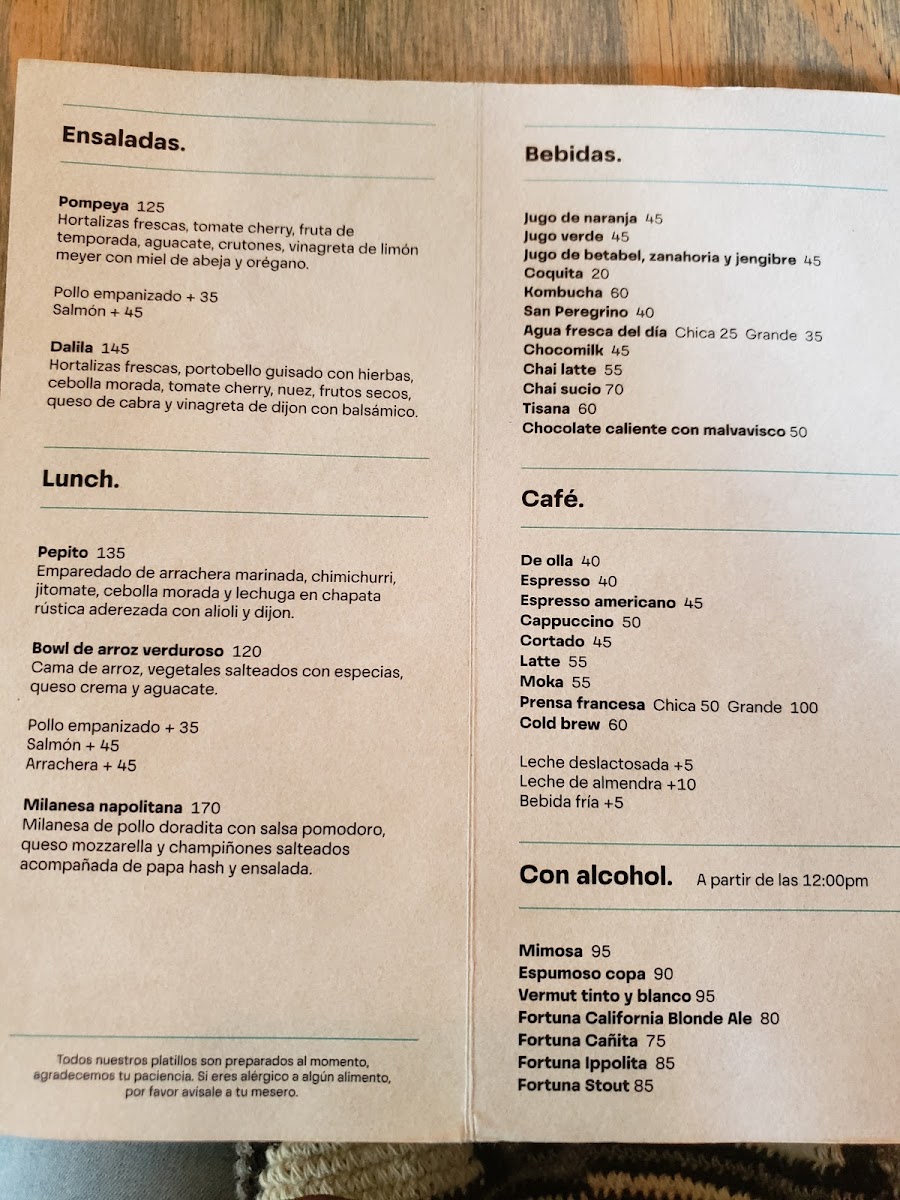 Ensaladas.

Pompeya 125
Hortalizas frescas, tomate cherry, fruta de temporada, aguacate, crutones, vinagreta de limón meyer con miel de abeja y orégano.

Pollo empanizado + 35
Salmón + 45

Dalila 145
Hortalizas frescas, portobello guisado con hierbas, cebolla morada, tomate cherry, nuez, frutos secos, queso de cabra y vinagreta de dijon con balsámico.

Lunch.

Pepito 135
Emparedado de arrachera marinada, chimichurri, jitomate, cebolla morada y lechuga en chapata rústica aderezada con alioli y dijon.

Bowl de arroz verduroso 120
Cama de arroz, vegetales salteados con especias, queso crema y aguacate.

Pollo empanizado + 35
Salmón + 45
Arrachera + 45

Milanesa napolitana 170
Milanesa de pollo doradita con salsa pomodoro, queso mozzarella y champiñones salteados acompañada de papa hash y ensalada.

Todos nuestros platillos son preparados al momento, agradecemos tu paciencia. Si eres alérgico a algún alimento, por favor avísale a tu mesero.

Bebidas.

Jugo de naranja 45
Jugo verde 45
Jugo de betabel, zanahoria y jengibre 45
Coquita 20
Kombucha 60
San Peregrino 40
Agua fresca del día Chica 25 Grande 35
Chocomilk 45
Chai latte 55
Chai sucio 70
Tisana 60
Chocolate caliente con malvavisco 50

Café.

De olla 40
Espresso 40
Espresso americano 45
Cappuccino 50
Cortado 45
Latte 55
Moka 55
Prensa francesa Chica 50 Grande 100
Cold brew 60

Leche deslactosada +5
Leche de almendra +10
Bebida fría +5

Con alcohol. A partir de las 12:00pm

Mimosa 95
Espumoso copa 90
Vermut tinto y blanco 95
Fortuna California Blonde Ale 80
Fortuna Cañita 75
Fortuna Ippolita 85
Fortuna Stout 85